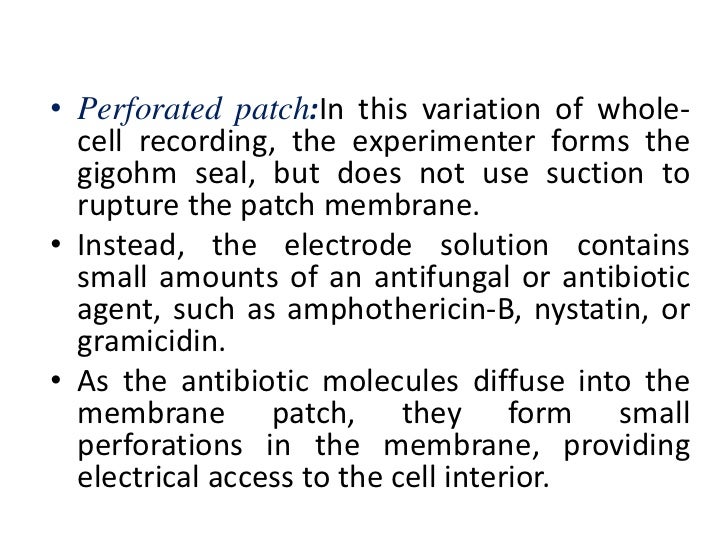 • Perforated patch:In this variation of whole-cell recording, the experimenter forms the gigohm seal, but does not use suction to rupture the patch membrane.

• Instead, the electrode solution contains small amounts of an antifungal or antibiotic agent, such as amphothericin-B, nystatin, or gramicidin.

• As the antibiotic molecules diffuse into the membrane patch, they form small perforations in the membrane, providing electrical access to the cell interior.